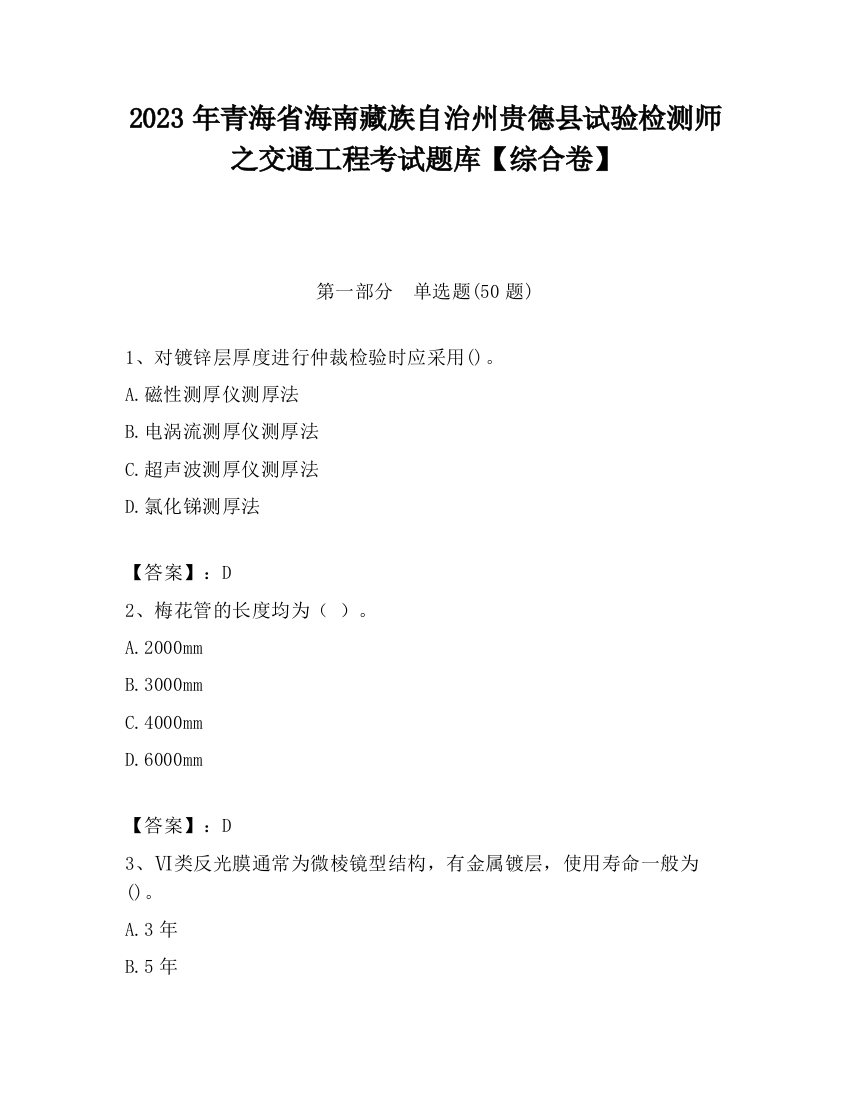 2023 年青海省海南藏族自治州贵德县试验检测师之交通工程考试题库【综合卷】

第一部分 单选题(50 题)

1、对镀锌层厚度进行仲裁检验时应采用()。

A.磁性测厚仪测厚法

B.电涡流测厚仪测厚法

C.超声波测厚仪测厚法

D.氯化锑测厚法

【答案】：D

2、梅花管的长度均为（ ）。

A.2000mm

B.3000mm

C.4000mm

D.6000mm

【答案】：D

3、VI类反光膜通常为微棱镜型结构，有金属镀层，使用寿命一般为()。

A.3 年

B.5 年